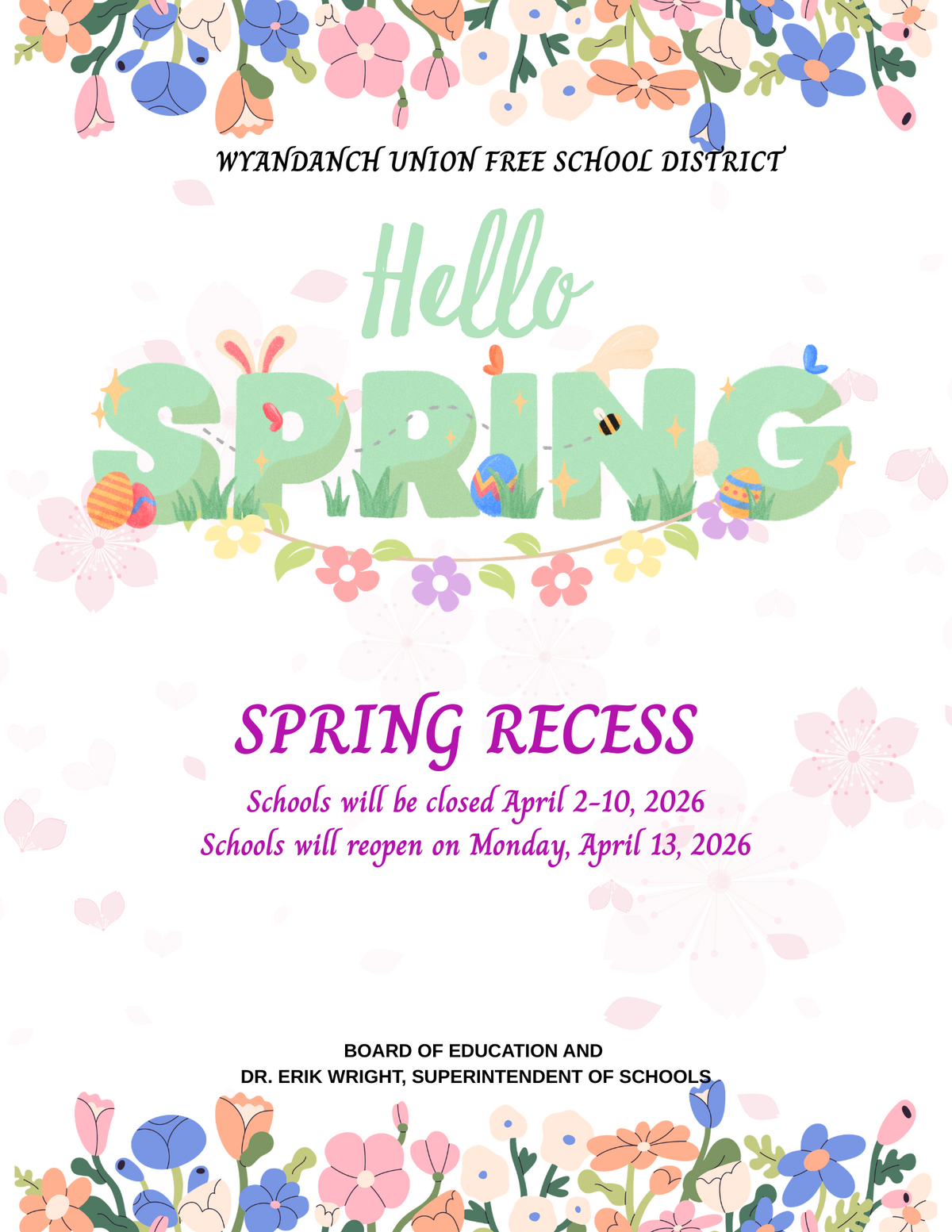 WYANDANCH UNION FREE SCHOOL DISTRICT

Hello

SPRING

SPRING RECESS

Schools will be closed April 2-10, 2026
Schools will reopen on Monday, April 13, 2026

BOARD OF EDUCATION AND
DR. ERIK WRIGHT, SUPERINTENDENT OF SCHOOLS